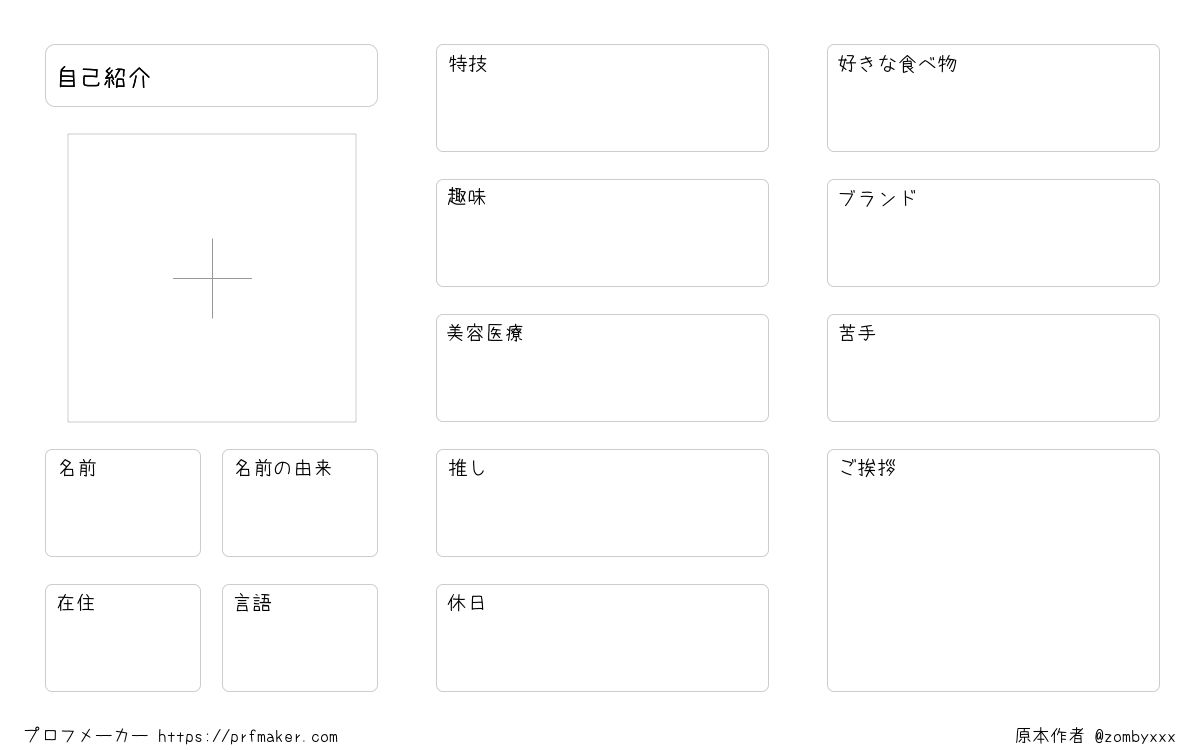 自己紹介

名前

名前の由来

在住

言語

特技

趣味

美容医療

推し

休日

好きな食べ物

ブランド

苦手

ご挨拶

プロフメーカー https://prfmaker.com

原本作者 @zombyxxx